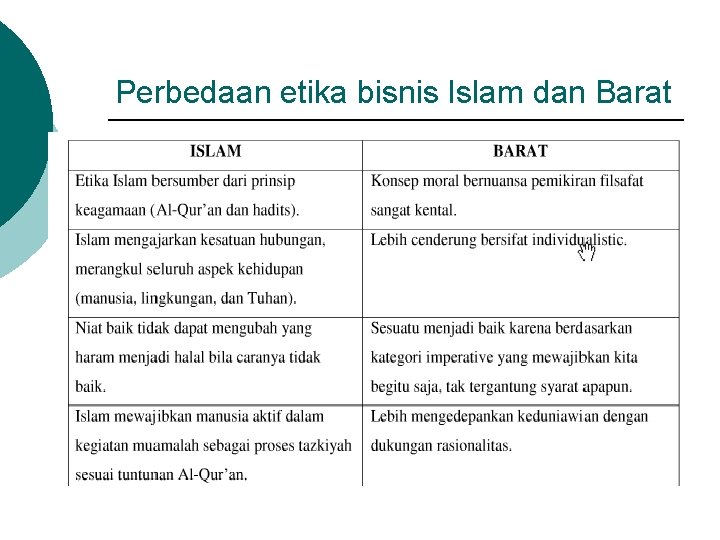 Perbedaan etika bisnis Islam dan Barat

| ISLAM | BARAT |
|---|---|
| Etika Islam bersumber dari prinsip keagamaan (Al-Qur'an dan hadits). | Konsep moral bernuansa pemikiran filsafat sangat kental. |
| Islam mengajarkan kesatuan hubungan, merangkul seluruh aspek kehidupan (manusia, lingkungan, dan Tuhan). | Lebih cenderung bersifat individualistic. |
| Niat baik tidak dapat mengubah yang haram menjadi halal bila caranya tidak baik. | Sesuatu menjadi baik karena berdasarkan kategori imperative yang mewajibkan kita begitu saja, tak tergantung syarat apapun. |
| Islam mewajibkan manusia aktif dalam kegiatan muamalah sebagai proses tazkiyah sesuai tuntunan Al-Qur'an. | Lebih mengedepankan keduniawian dengan dukungan rasionalitas. |